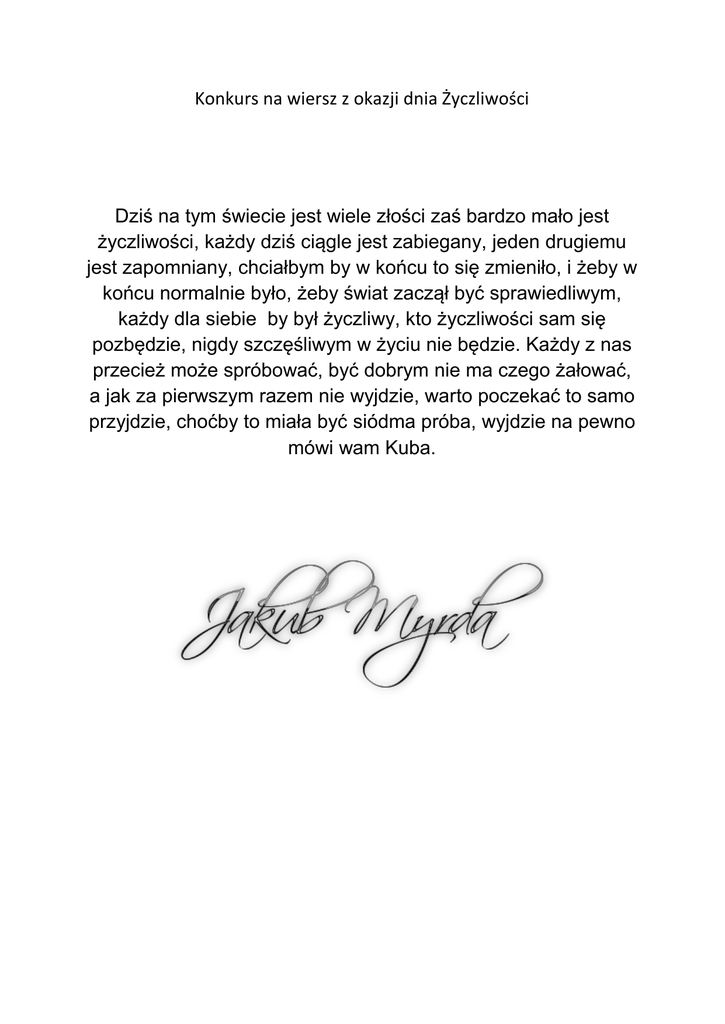 Konkurs na wiersz z okazji dnia Życzliwości

Dziś na tym świecie jest wiele złości zaś bardzo mało jest życzliwości, każdy dziś ciągle jest zabiegany, jeden drugiemu jest zapomniany, chciałbym by w końcu to się zmieniło, i żeby w końcu normalnie było, żeby świat zaczął być sprawiedliwym, każdy dla siebie by był życzliwy, kto życzliwości sam się pozbędzie, nigdy szczęśliwym w życiu nie będzie. Każdy z nas przecież może spróbować, być dobrym nie ma czego żałować, a jak za pierwszym razem nie wyjdzie, warto poczekać to samo przyjdzie, choćby to miała być siódma próba, wyjdzie na pewno mówi wam Kuba.

Jakub Myrda